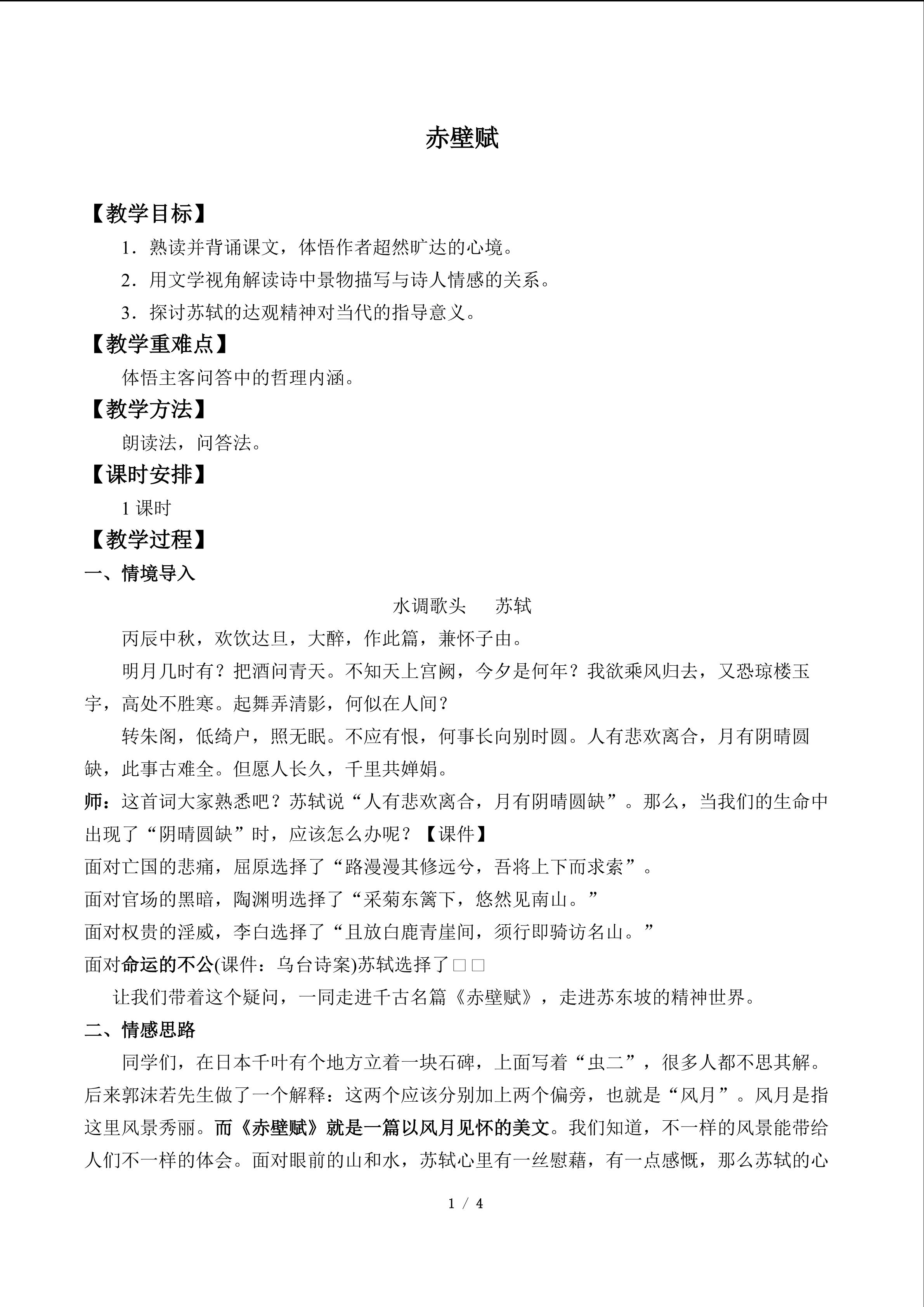 赤壁赋

【教学目标】

1．熟读并背诵课文，体悟作者超然旷达的心境。

2．用文学视角解读诗中景物描写与诗人情感的关系。

3．探讨苏轼的达观精神对当代的指导意义。

【教学重难点】

体悟主客问答中的哲理内涵。

【教学方法】

朗读法，问答法。

【课时安排】

1课时

【教学过程】

一、情境导入

水调歌头　苏轼

丙辰中秋，欢饮达旦，大醉，作此篇，兼怀子由。

明月几时有？把酒问青天。不知天上宫阙，今夕是何年？我欲乘风归去，又恐琼楼玉宇，高处不胜寒。起舞弄清影，何似在人间？

转朱阁，低绮户，照无眠。不应有恨，何事长向别时圆。人有悲欢离合，月有阴晴圆缺，此事古难全。但愿人长久，千里共婵娟。

师：这首词大家熟悉吧？苏轼说“人有悲欢离合，月有阴晴圆缺”。那么，当我们的生命中出现了“阴晴圆缺”时，应该怎么办呢？【课件】

面对亡国的悲痛，屈原选择了“路漫漫其修远兮，吾将上下而求索”。

面对官场的黑暗，陶渊明选择了“采菊东篱下，悠然见南山。”

面对权贵的淫威，李白选择了“且放白鹿青崖间，须行即骑访名山。”

面对命运的不公(课件：乌台诗案)苏轼选择了□□

让我们带着这个疑问，一同走进千古名篇《赤壁赋》，走进苏东坡的精神世界。

二、情感思路

同学们，在日本千叶有个地方立着一块石碑，上面写着“虫二”，很多人都不思其解。后来郭沫若先生做了一个解释：这两个应该分别加上两个偏旁，也就是“风月”。风月是指这里风景秀丽。而《赤壁赋》就是一篇以风月见怀的美文。我们知道，不一样的风景能带给人们不一样的体会。面对眼前的山和水，苏轼心里有一丝慰藉，有一点感慨，那么苏轼的心

1 / 4